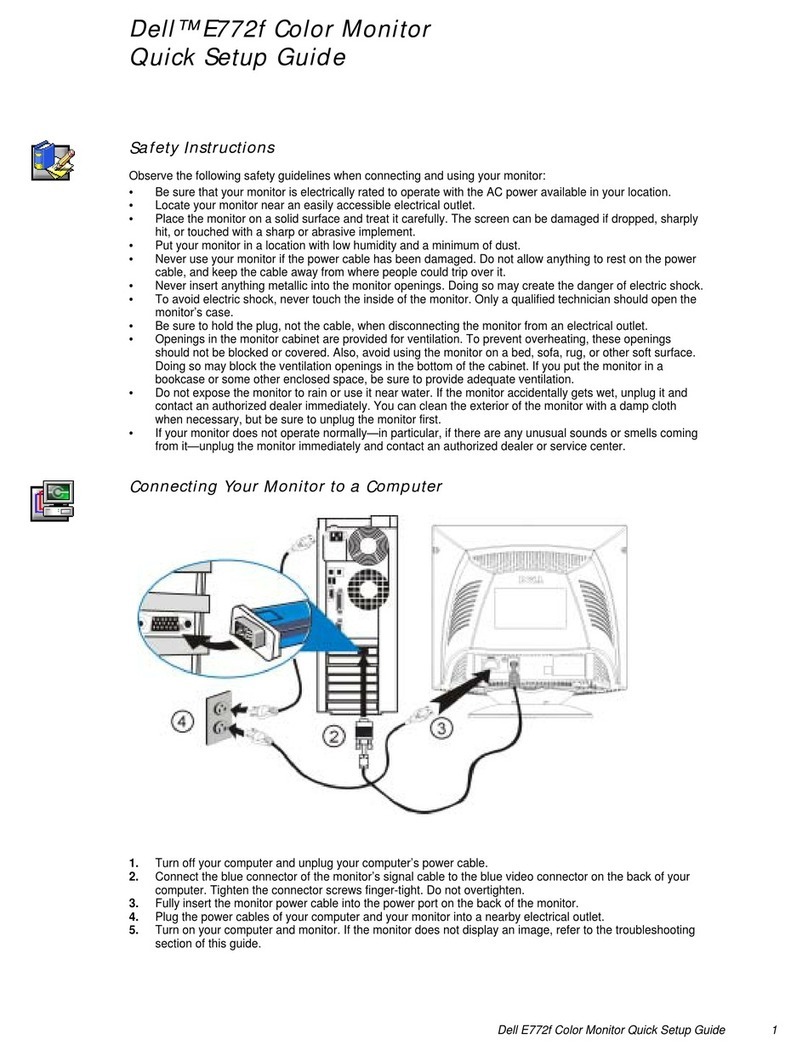 Dell™E772f Color Monitor
Quick Setup Guide

Safety Instructions

Observe the following safety guidelines when connecting and using your monitor:

• Be sure that your monitor is electrically rated to operate with the AC power available in your location.
• Locate your monitor near an easily accessible electrical outlet.
• Place the monitor on a solid surface and treat it carefully. The screen can be damaged if dropped, sharply hit, or touched with a sharp or abrasive implement.
• Put your monitor in a location with low humidity and a minimum of dust.
• Never use your monitor if the power cable has been damaged. Do not allow anything to rest on the power cable, and keep the cable away from where people could trip over it.
• Never insert anything metallic into the monitor openings. Doing so may create the danger of electric shock.
• To avoid electric shock, never touch the inside of the monitor. Only a qualified technician should open the monitor's case.
• Be sure to hold the plug, not the cable, when disconnecting the monitor from an electrical outlet.
• Openings in the monitor cabinet are provided for ventilation. To prevent overheating, these openings should not be blocked or covered. Also, avoid using the monitor on a bed, sofa, rug, or other soft surface. Doing so may block the ventilation openings in the bottom of the cabinet. If you put the monitor in a bookcase or some other enclosed space, be sure to provide adequate ventilation.
• Do not expose the monitor to rain or use it near water. If the monitor accidentally gets wet, unplug it and contact an authorized dealer immediately. You can clean the exterior of the monitor with a damp cloth when necessary, but be sure to unplug the monitor first.
• If your monitor does not operate normally—in particular, if there are any unusual sounds or smells coming from it—unplug the monitor immediately and contact an authorized dealer or service center.

Connecting Your Monitor to a Computer

DELL

4

2

3

1. Turn off your computer and unplug your computer's power cable.
2. Connect the blue connector of the monitor's signal cable to the blue video connector on the back of your computer. Tighten the connector screws finger-tight. Do not overtighten.
3. Fully insert the monitor power cable into the power port on the back of the monitor.
4. Plug the power cables of your computer and your monitor into a nearby electrical outlet.
5. Turn on your computer and monitor. If the monitor does not display an image, refer to the troubleshooting section of this guide.

Dell E772f Color Monitor Quick Setup Guide 1